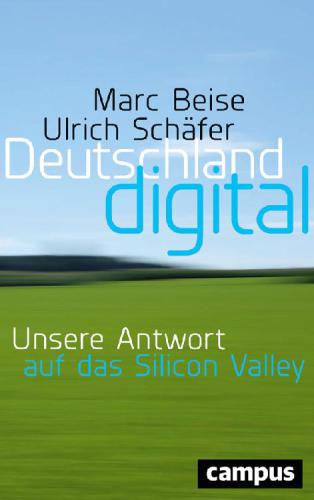 Marc Beise
Ulrich Schäfer
Deutschland
digital

Unsere Antwort
auf das Silicon Valley

campus